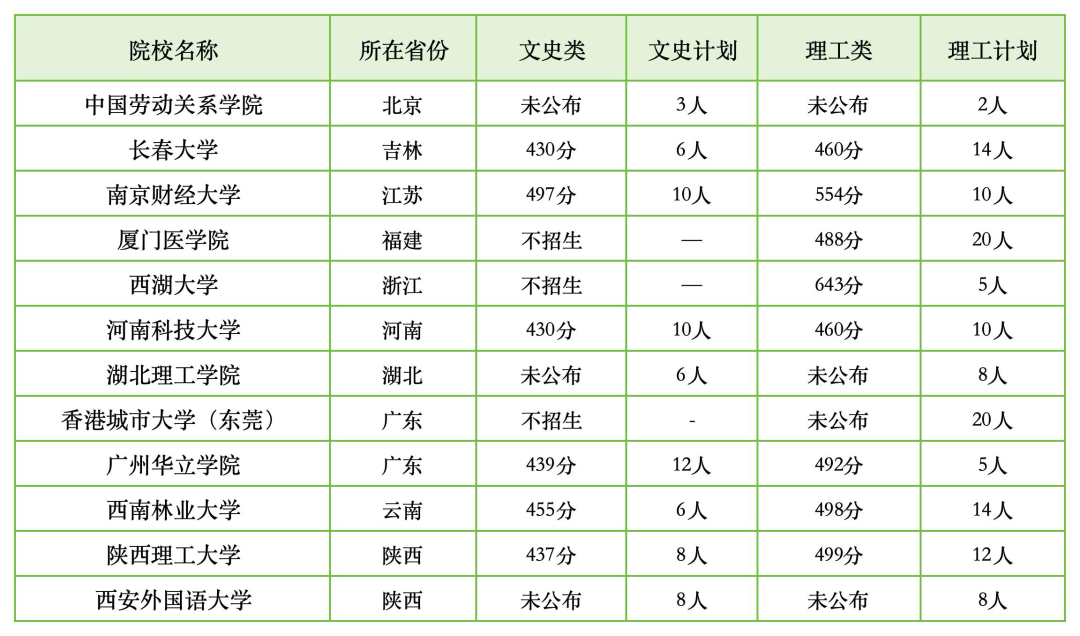 | 院校名称 | 所在省份 | 文史类 | 文史计划 | 理工类 | 理工计划 |
|---|---|---|---|---|---|
| 中国劳动关系学院 | 北京 | 未公布 | 3人 | 未公布 | 2人 |
| 长春大学 | 吉林 | 430分 | 6人 | 460分 | 14人 |
| 南京财经大学 | 江苏 | 497分 | 10人 | 554分 | 10人 |
| 厦门医学院 | 福建 | 不招生 | — | 488分 | 20人 |
| 西湖大学 | 浙江 | 不招生 | — | 643分 | 5人 |
| 河南科技大学 | 河南 | 430分 | 10人 | 460分 | 10人 |
| 湖北理工学院 | 湖北 | 未公布 | 6人 | 未公布 | 8人 |
| 香港城市大学（东莞） | 广东 | 不招生 | - | 未公布 | 20人 |
| 广州华立学院 | 广东 | 439分 | 12人 | 492分 | 5人 |
| 西南林业大学 | 云南 | 455分 | 6人 | 498分 | 14人 |
| 陕西理工大学 | 陕西 | 437分 | 8人 | 499分 | 12人 |
| 西安外国语大学 | 陕西 | 未公布 | 8人 | 未公布 | 8人 |